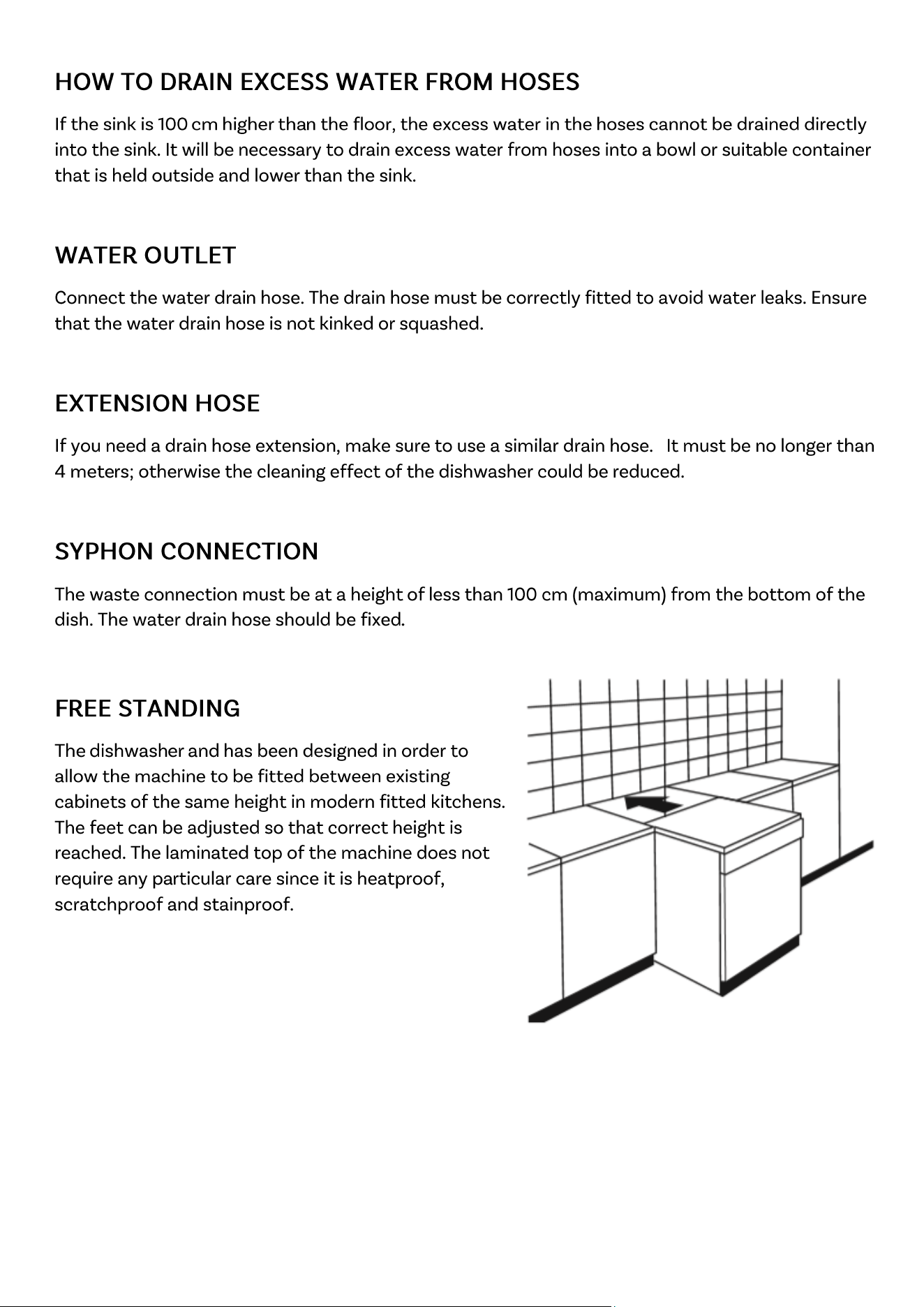 HOW TO DRAIN EXCESS WATER FROM HOSES

If the sink is 100 cm higher than the floor, the excess water in the hoses cannot be drained directly into the sink. It will be necessary to drain excess water from hoses into a bowl or suitable container that is held outside and lower than the sink.

WATER OUTLET

Connect the water drain hose. The drain hose must be correctly fitted to avoid water leaks. Ensure that the water drain hose is not kinked or squashed.

EXTENSION HOSE

If you need a drain hose extension, make sure to use a similar drain hose. It must be no longer than 4 meters; otherwise the cleaning effect of the dishwasher could be reduced.

SYPHON CONNECTION

The waste connection must be at a height of less than 100 cm (maximum) from the bottom of the dish. The water drain hose should be fixed.

FREE STANDING

The dishwasher and has been designed in order to allow the machine to be fitted between existing cabinets of the same height in modern fitted kitchens. The feet can be adjusted so that correct height is reached. The laminated top of the machine does not require any particular care since it is heatproof, scratchproof and stainproof.